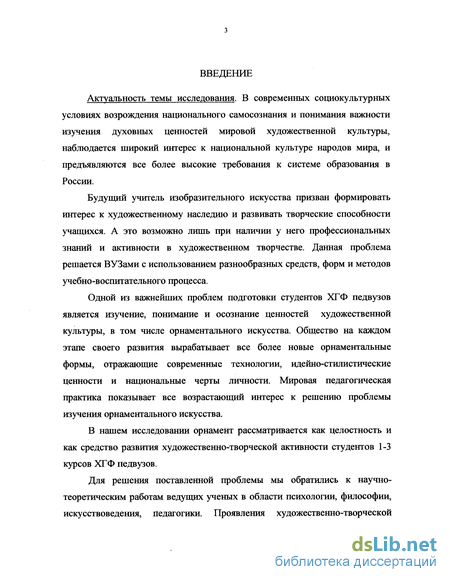 3

ВВЕДЕНИЕ

Актуальность темы исследования. В современных социокультурных условиях возрождения национального самосознания и понимания важности изучения духовных ценностей мировой художественной культуры, наблюдается широкий интерес к национальной культуре народов мира, и предъявляются все более высокие требования к системе образования в России.

Будущий учитель изобразительного искусства призван формировать интерес к художественному наследию и развивать творческие способности учащихся. А это возможно лишь при наличии у него профессиональных знаний и активности в художественном творчестве. Данная проблема решается ВУЗами с использованием разнообразных средств, форм и методов учебно-воспитательного процесса.

Одной из важнейших проблем подготовки студентов ХГФ педвузов является изучение, понимание и осознание ценностей художественной культуры, в том числе орнаментального искусства. Общество на каждом этапе своего развития вырабатывает все более новые орнаментальные формы, отражающие современные технологии, идейно-стилистические ценности и национальные черты личности. Мировая педагогическая практика показывает все возрастающий интерес к решению проблемы изучения орнаментального искусства.

В нашем исследовании орнамент рассматривается как целостность и как средство развития художественно-творческой активности студентов 1-3 курсов ХГФ педвузов.

Для решения поставленной проблемы мы обратились к научно-теоретическим работам ведущих ученых в области психологии, философии, искусствоведения, педагогики. Проявления художественно-творческой

dsLib.net
библиотека диссертаций